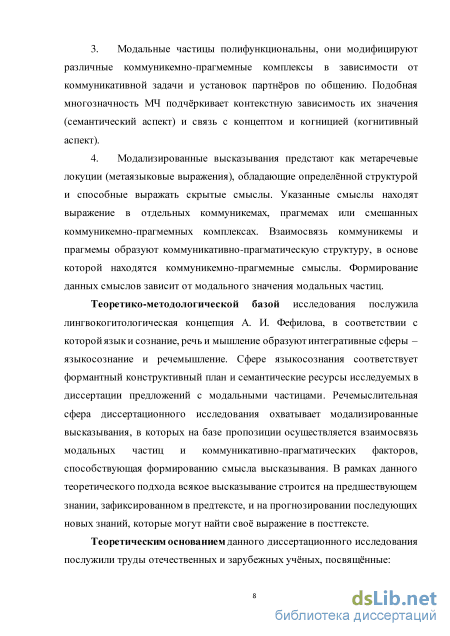 3. Модальные частицы полифункциональны, они модифицируют различные коммуникемно-прагмемные комплексы в зависимости от коммуникативной задачи и установок партнёров по общению. Подобная многозначность МЧ подчёркивает контекстную зависимость их значения (семантический аспект) и связь с концептом и когницией (когнитивный аспект).

4. Модализированные высказывания предстают как метаречевые локуции (метаязыковые выражения), обладающие определённой структурой и способные выражать скрытые смыслы. Указанные смыслы находят выражение в отдельных коммуникемах, прагмемах или смешанных коммуникемно-прагмемных комплексах. Взаимосвязь коммуникемы и прагмемы образуют коммуникативно-прагматическую структуру, в основе которой находятся коммуникемно-прагмемные смыслы. Формирование данных смыслов зависит от модального значения модальных частиц.

Теоретико-методологической базой исследования послужила лингвокогитологическая концепция А. И. Фефилова, в соответствии с которой язык и сознание, речь и мышление образуют интегративные сферы – языкосознание и речемышление. Сфере языкосознания соответствует формантный конструктивный план и семантические ресурсы исследуемых в диссертации предложений с модальными частицами. Речемыслительная сфера диссертационного исследования охватывает модализированные высказывания, в которых на базе пропозиции осуществляется взаимосвязь модальных частиц и коммуникативно-прагматических факторов, способствующая формированию смысла высказывания. В рамках данного теоретического подхода всякое высказывание строится на предшествующем знании, зафиксированном в предтексте, и на прогнозировании последующих новых знаний, которые могут найти своё выражение в посттексте.

Теоретическим основанием данного диссертационного исследования послужили труды отечественных и зарубежных учёных, посвящённые:

8

dsLib.net
библиотека диссертаций